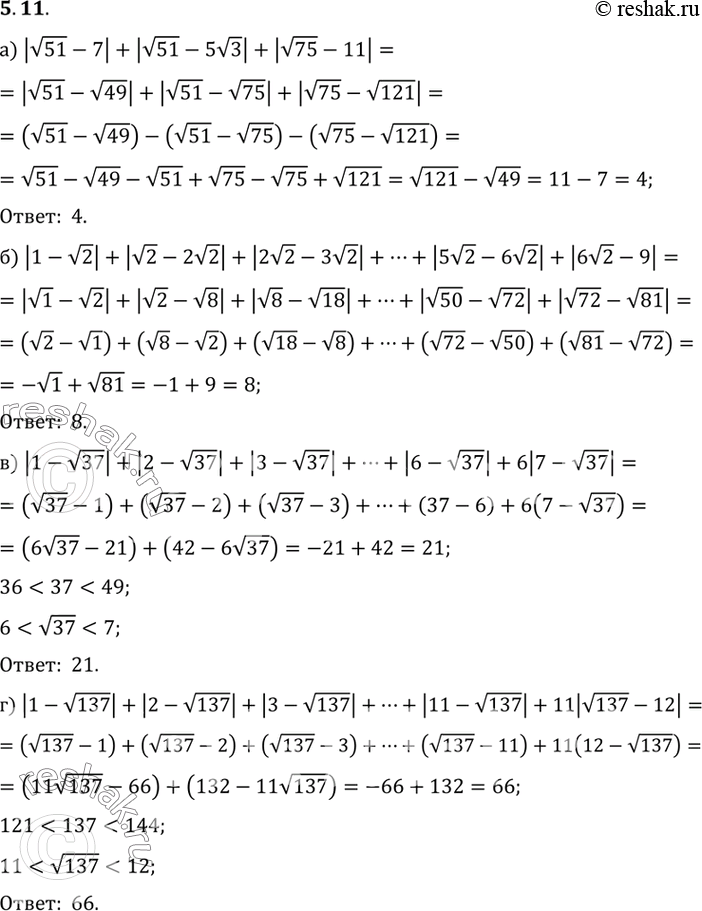 5.11.

© reshak.ru

а) $|\sqrt{51}-7|+|\sqrt{51}-5\sqrt{3}|+|\sqrt{75}-11|=$

$=|\sqrt{51}-\sqrt{49}|+|\sqrt{51}-\sqrt{75}|+|\sqrt{75}-\sqrt{121}|=$

$=(\sqrt{51}-\sqrt{49})-(\sqrt{51}-\sqrt{75})-(\sqrt{75}-\sqrt{121})=$

$=\sqrt{51}-\sqrt{49}-\sqrt{51}+\sqrt{75}-\sqrt{75}+\sqrt{121}=\sqrt{121}-\sqrt{49}=11-7=4;$

Ответ: 4.

б) $|1-\sqrt{2}|+|\sqrt{2}-2\sqrt{2}|+|2\sqrt{2}-3\sqrt{2}|+\cdots+|5\sqrt{2}-6\sqrt{2}|+|6\sqrt{2}-9|=$

$=|\sqrt{1}-\sqrt{2}|+|\sqrt{2}-\sqrt{8}|+|\sqrt{8}-\sqrt{18}|+\cdots+|\sqrt{50}-\sqrt{72}|+|\sqrt{72}-\sqrt{81}|=$

$=(\sqrt{2}-\sqrt{1})+(\sqrt{8}-\sqrt{2})+(\sqrt{18}-\sqrt{8})+\cdots+(\sqrt{72}-\sqrt{50})+(\sqrt{81}-\sqrt{72})=$

$=-\sqrt{1}+\sqrt{81}=-1+9=8;$

Ответ: 8.

в) $|1-\sqrt{37}|+|2-\sqrt{37}|+|3-\sqrt{37}|+\cdots+|6-\sqrt{37}|+6|7-\sqrt{37}|=$

$=(\sqrt{37}-1)+(\sqrt{37}-2)+(\sqrt{37}-3)+\cdots+(37-6)+6(7-\sqrt{37})=$

$=(6\sqrt{37}-21)+(42-6\sqrt{37})=-21+42=21;$

$36<37<49;$

$6<\sqrt{37}<7;$

Ответ: 21.

г) $|1-\sqrt{137}|+|2-\sqrt{137}|+|3-\sqrt{137}|+\cdots+|11-\sqrt{137}|+11|\sqrt{137}-12|=$

$=(\sqrt{137}-1)+(\sqrt{137}-2)+(\sqrt{137}-3)+\cdots+(\sqrt{137}-11)+11(12-\sqrt{137})=$

$=(11\sqrt{137}-66)+(132-11\sqrt{137})=-66+132=66;$

$121<137<144;$

$11<\sqrt{137}<12;$

Ответ: 66.

reshak.ru